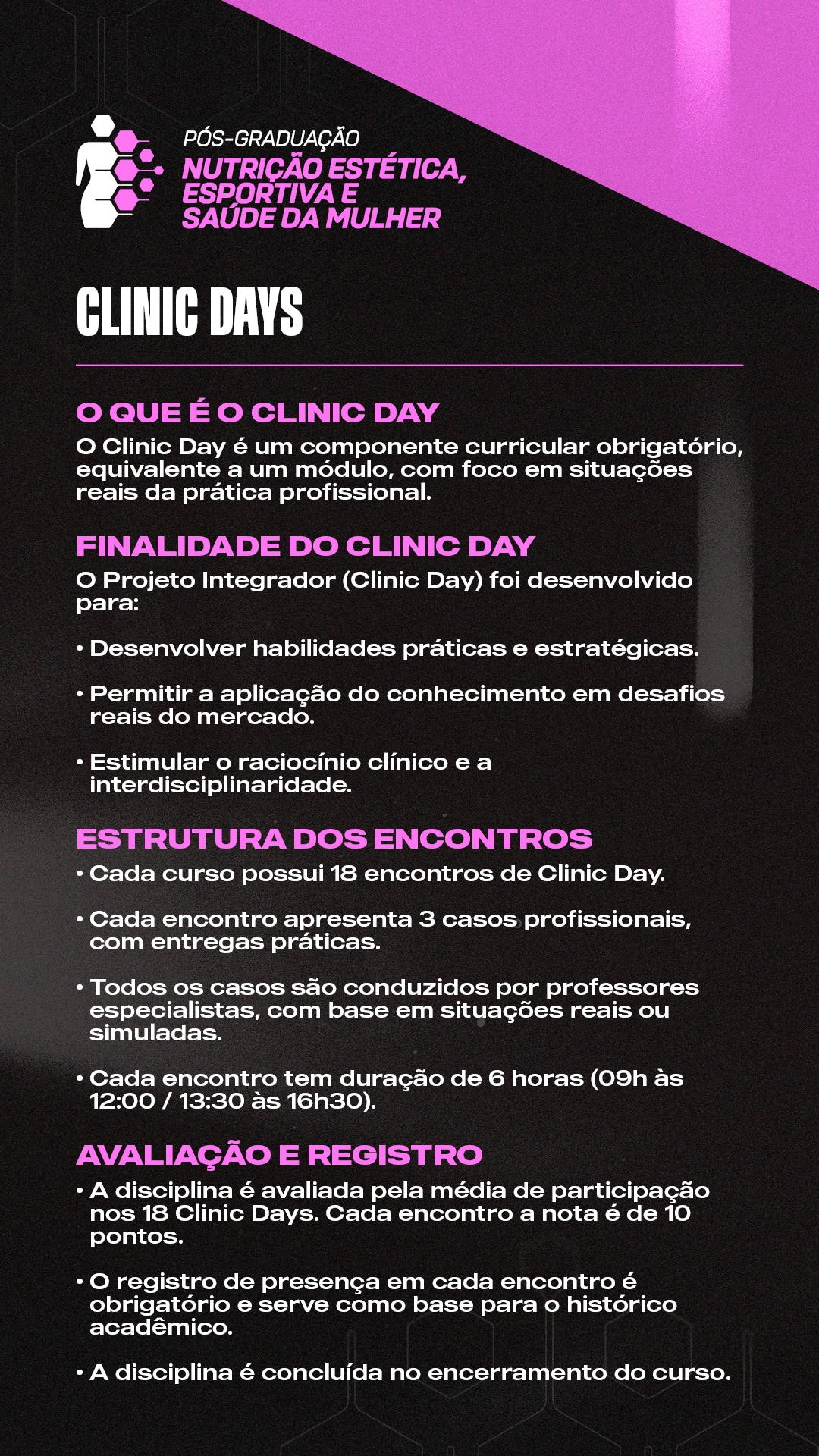 PÓS-GRADUAÇÃO
NUTRIÇÃO ESTÉTICA, ESPORTIVA E SAÚDE DA MULHER

CLINIC DAYS

O QUE É O CLINIC DAY
O Clinic Day é um componente curricular obrigatório, equivalente a um módulo, com foco em situações reais da prática profissional.

FINALIDADE DO CLINIC DAY
O Projeto Integrador (Clinic Day) foi desenvolvido para:

• Desenvolver habilidades práticas e estratégicas.

• Permitir a aplicação do conhecimento em desafios reais do mercado.

• Estimular o raciocínio clínico e a interdisciplinaridade.

ESTRUTURA DOS ENCONTROS
• Cada curso possui 18 encontros de Clinic Day.

• Cada encontro apresenta 3 casos profissionais, com entregas práticas.

• Todos os casos são conduzidos por professores especialistas, com base em situações reais ou simuladas.

• Cada encontro tem duração de 6 horas (09h às 12:00 / 13:30 às 16h30).

AVALIAÇÃO E REGISTRO
• A disciplina é avaliada pela média de participação nos 18 Clinic Days. Cada encontro a nota é de 10 pontos.

• O registro de presença em cada encontro é obrigatório e serve como base para o histórico acadêmico.

• A disciplina é concluída no encerramento do curso.